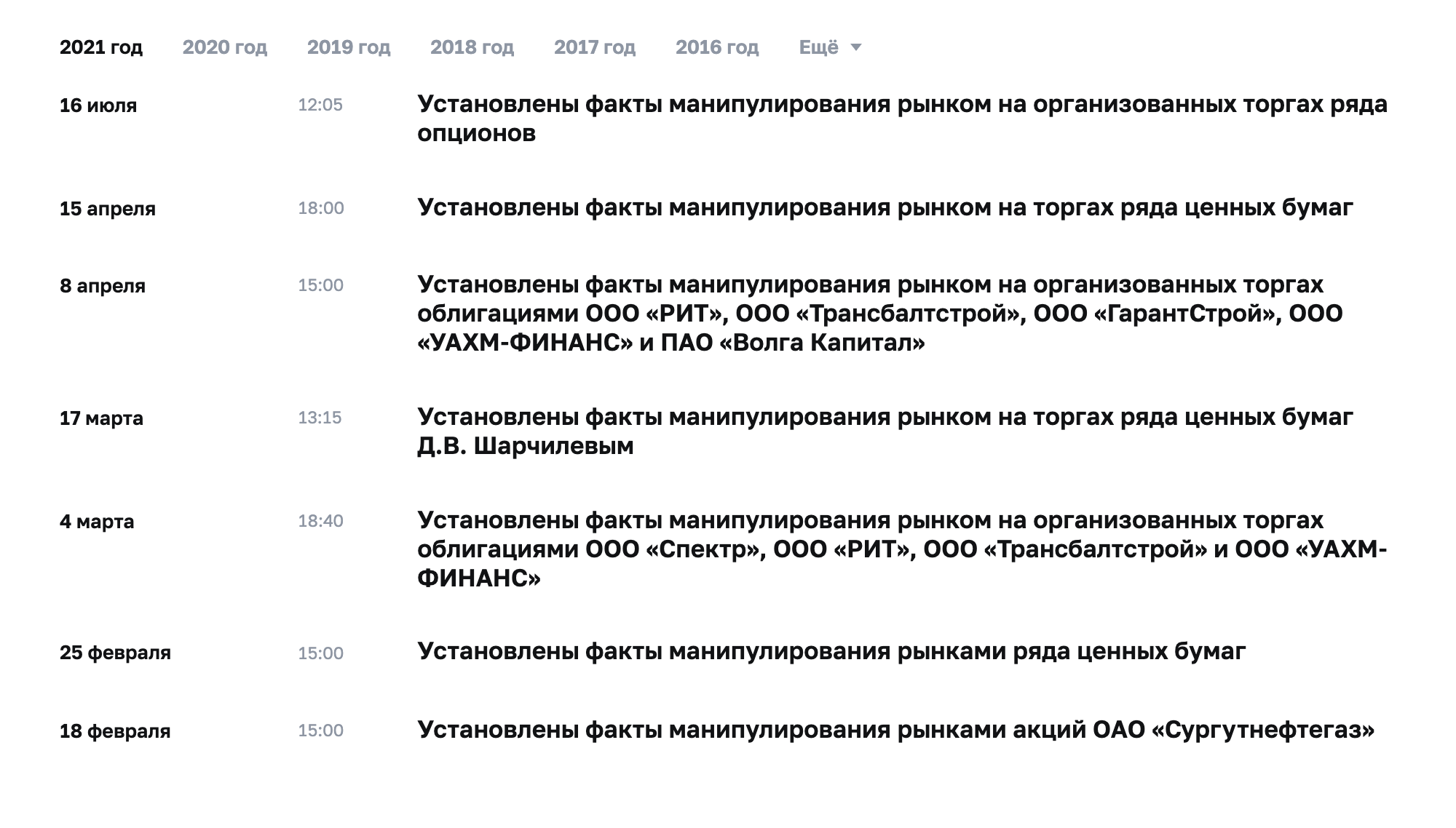 2021 год 2020 год 2019 год 2018 год 2017 год 2016 год Ещё

16 июля 12:05 Установлены факты манипулирования рынком на организованных торгах ряда опционов

15 апреля 18:00 Установлены факты манипулирования рынком на торгах ряда ценных бумаг

8 апреля 15:00 Установлены факты манипулирования рынком на организованных торгах облигациями ООО «РИТ», ООО «Трансбалтстрой», ООО «ГарантСтрой», ООО «УАХМ-ФИНАНС» и ПАО «Волга Капитал»

17 марта 13:15 Установлены факты манипулирования рынком на торгах ряда ценных бумаг Д.В. Шарчилевым

4 марта 18:40 Установлены факты манипулирования рынком на организованных торгах облигациями ООО «Спектр», ООО «РИТ», ООО «Трансбалтстрой» и ООО «УАХМ-ФИНАНС»

25 февраля 15:00 Установлены факты манипулирования рынками ряда ценных бумаг

18 февраля 15:00 Установлены факты манипулирования рынками акций ОАО «Сургутнефтегаз»